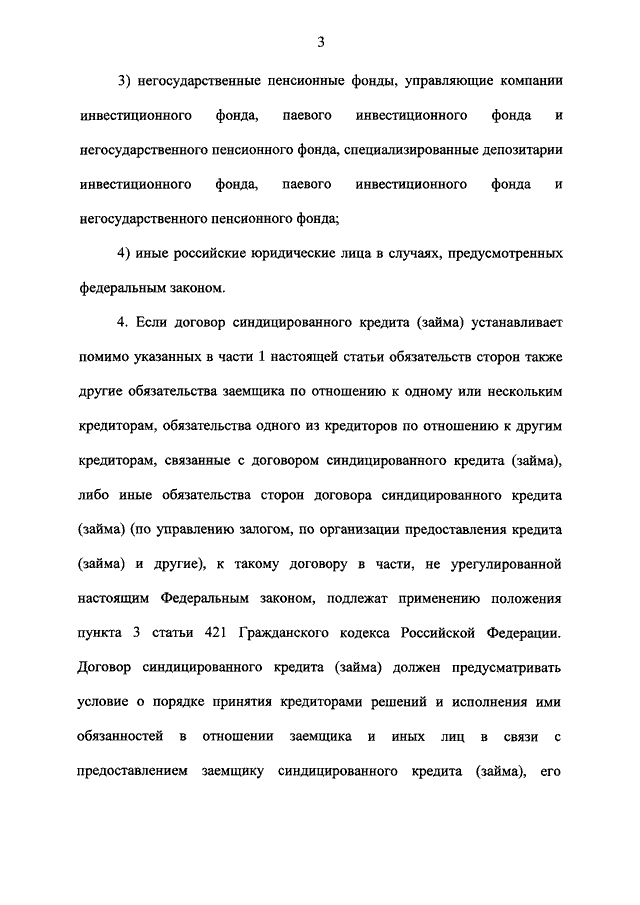 3

3) негосударственные пенсионные фонды, управляющие компании инвестиционного фонда, паевого инвестиционного фонда и негосударственного пенсионного фонда, специализированные депозитарии инвестиционного фонда, паевого инвестиционного фонда и негосударственного пенсионного фонда;

4) иные российские юридические лица в случаях, предусмотренных федеральным законом.

4. Если договор синдицированного кредита (займа) устанавливает помимо указанных в части 1 настоящей статьи обязательств сторон также другие обязательства заемщика по отношению к одному или нескольким кредиторам, обязательства одного из кредиторов по отношению к другим кредиторам, связанные с договором синдицированного кредита (займа), либо иные обязательства сторон договора синдицированного кредита (займа) (по управлению залогом, по организации предоставления кредита (займа) и другие), к такому договору в части, не урегулированной настоящим Федеральным законом, подлежат применению положения пункта 3 статьи 421 Гражданского кодекса Российской Федерации. Договор синдицированного кредита (займа) должен предусматривать условие о порядке принятия кредиторами решений и исполнения ими обязанностей в отношении заемщика и иных лиц в связи с предоставлением заемщику синдицированного кредита (займа), его